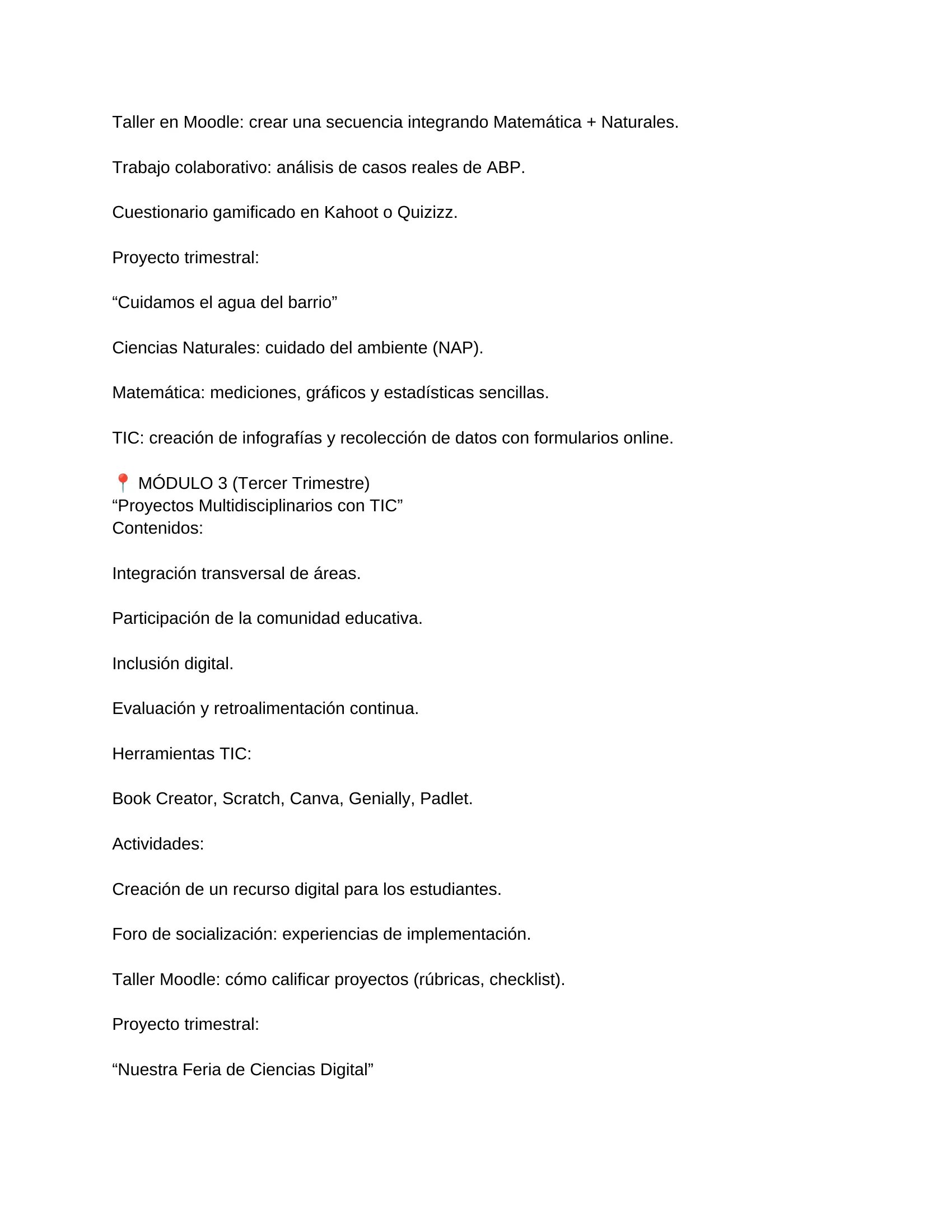 Taller en Moodle: crear una secuencia integrando Matemática + Naturales.

Trabajo colaborativo: análisis de casos reales de ABP.

Cuestionario gamificado en Kahoot o Quizizz.

Proyecto trimestral:

“Cuidamos el agua del barrio”

Ciencias Naturales: cuidado del ambiente (NAP).

Matemática: mediciones, gráficos y estadísticas sencillas.

TIC: creación de infografías y recolección de datos con formularios online.

📍 MÓDULO 3 (Tercer Trimestre)
“Proyectos Multidisciplinarios con TIC”
Contenidos:

Integración transversal de áreas.

Participación de la comunidad educativa.

Inclusión digital.

Evaluación y retroalimentación continua.

Herramientas TIC:

Book Creator, Scratch, Canva, Genially, Padlet.

Actividades:

Creación de un recurso digital para los estudiantes.

Foro de socialización: experiencias de implementación.

Taller Moodle: cómo calificar proyectos (rúbricas, checklist).

Proyecto trimestral:

“Nuestra Feria de Ciencias Digital”